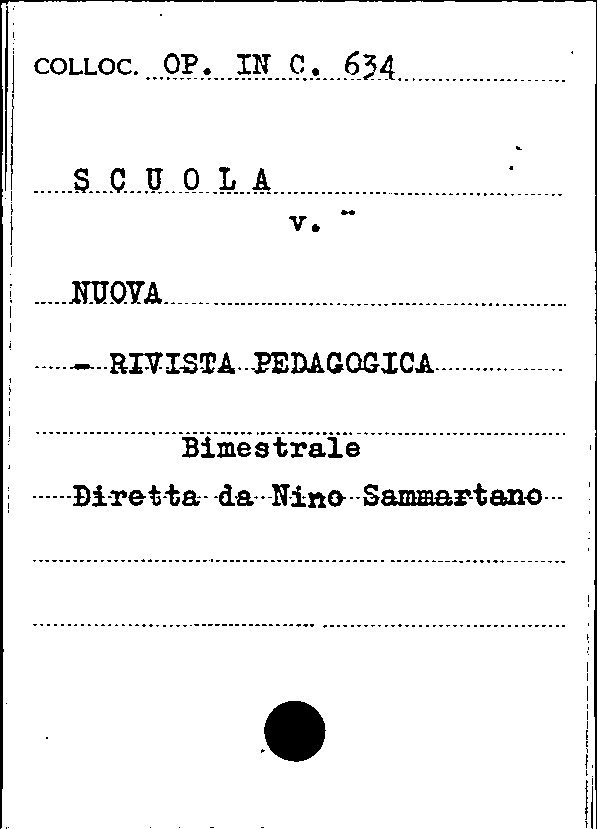 COLLOC. OP. IN C. 634

S C U O L A

v.

NUOVA

- RIVISTA PEDAGOGICA

Bimestrale

Diretta da Nino Sammartano